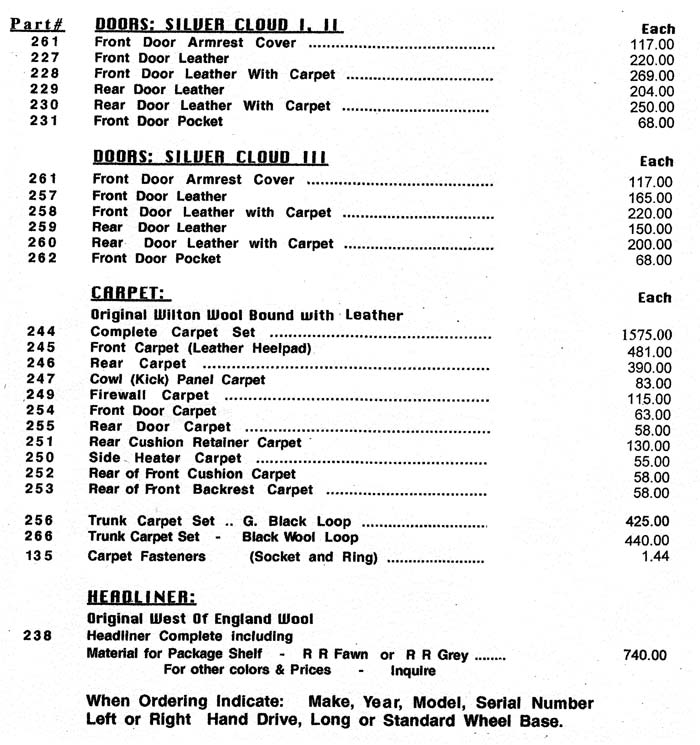 Part# DOORS: SILVER CLOUD I, II Each

261 Front Door Armrest Cover 117.00
227 Front Door Leather 220.00
228 Front Door Leather With Carpet 269.00
229 Rear Door Leather 204.00
230 Rear Door Leather With Carpet 250.00
231 Front Door Pocket 68.00

DOORS: SILVER CLOUD III Each

261 Front Door Armrest Cover 117.00
257 Front Door Leather 165.00
258 Front Door Leather with Carpet 220.00
259 Rear Door Leather 150.00
260 Rear Door Leather with Carpet 200.00
262 Front Door Pocket 68.00

CARPET: Each

Original Wilton Wool Bound with Leather
244 Complete Carpet Set 1575.00
245 Front Carpet (Leather Heelpad) 481.00
246 Rear Carpet 390.00
247 Cowl (Kick) Panel Carpet 83.00
249 Firewall Carpet 115.00
254 Front Door Carpet 63.00
255 Rear Door Carpet 58.00
251 Rear Cushion Retainer Carpet 130.00
250 Side Heater Carpet 55.00
252 Rear of Front Cushion Carpet 58.00
253 Rear of Front Backrest Carpet 58.00

256 Trunk Carpet Set .. G. Black Loop 425.00
266 Trunk Carpet Set - Black Wool Loop 440.00
135 Carpet Fasteners (Socket and Ring) 1.44

HEADLINER:

Original West Of England Wool
238 Headliner Complete including
Material for Package Shelf - R R Fawn or R R Grey 740.00
For other colors & Prices - Inquire

When Ordering Indicate: Make, Year, Model, Serial Number Left or Right Hand Drive, Long or Standard Wheel Base.